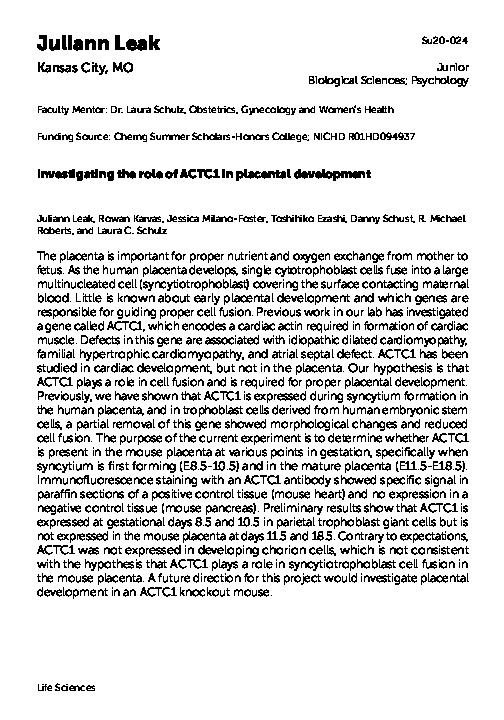 Juliann Leak

Su20-024

Kansas City, MO

Junior
Biological Sciences; Psychology

Faculty Mentor: Dr. Laura Schulz, Obstetrics, Gynecology and Women's Health

Funding Source: Cherng Summer Scholars-Honors College; NICHD R01HD094937

Investigating the role of ACTC1 in placental development

Juliann Leak, Rowan Karvas, Jessica Milano-Foster, Toshihiko Ezashi, Danny Schust, R. Michael Roberts, and Laura C. Schulz

The placenta is important for proper nutrient and oxygen exchange from mother to fetus. As the human placenta develops, single cytotrophoblast cells fuse into a large multinucleated cell (syncytiotrophoblast) covering the surface contacting maternal blood. Little is known about early placental development and which genes are responsible for guiding proper cell fusion. Previous work in our lab has investigated a gene called ACTC1, which encodes a cardiac actin required in formation of cardiac muscle. Defects in this gene are associated with idiopathic dilated cardiomyopathy, familial hypertrophic cardiomyopathy, and atrial septal defect. ACTC1 has been studied in cardiac development, but not in the placenta. Our hypothesis is that ACTC1 plays a role in cell fusion and is required for proper placental development. Previously, we have shown that ACTC1 is expressed during syncytium formation in the human placenta, and in trophoblast cells derived from human embryonic stem cells, a partial removal of this gene showed morphological changes and reduced cell fusion. The purpose of the current experiment is to determine whether ACTC1 is present in the mouse placenta at various points in gestation, specifically when syncytium is first forming (E8.5-10.5) and in the mature placenta (E11.5-E18.5). Immunofluorescence staining with an ACTC1 antibody showed specific signal in paraffin sections of a positive control tissue (mouse heart) and no expression in a negative control tissue (mouse pancreas). Preliminary results show that ACTC1 is expressed at gestational days 8.5 and 10.5 in parietal trophoblast giant cells but is not expressed in the mouse placenta at days 11.5 and 18.5. Contrary to expectations, ACTC1 was not expressed in developing chorion cells, which is not consistent with the hypothesis that ACTC1 plays a role in syncytiotrophoblast cell fusion in the mouse placenta. A future direction for this project would investigate placental development in an ACTC1 knockout mouse.

Life Sciences